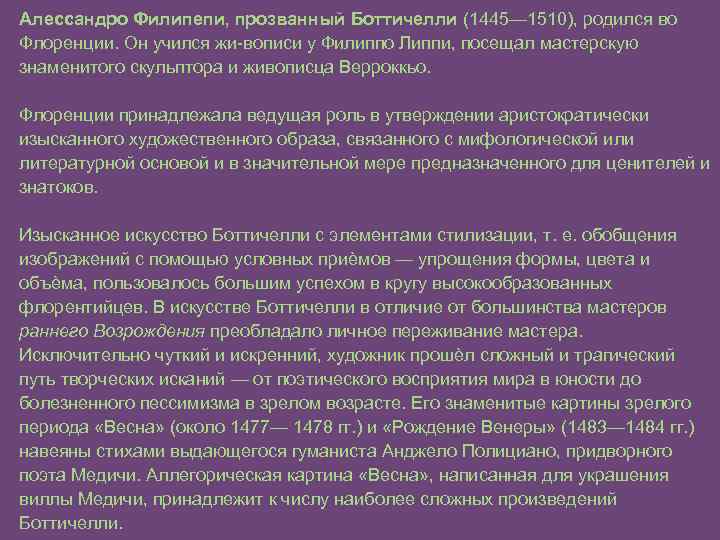 Алессандро Филипепи, прозванный Боттичелли (1445—1510), родился во Флоренции. Он учился жи-вописи у Филиппо Липпи, посещал мастерскую знаменитого скульптора и живописца Верроккьо.

Флоренции принадлежала ведущая роль в утверждении аристократически изысканного художественного образа, связанного с мифологической или литературной основой и в значительной мере предназначенного для ценителей и знатоков.

Изысканное искусство Боттичелли с элементами стилизации, т. е. обобщения изображений с помощью условных приёмов — упрощения формы, цвета и объёма, пользовалось большим успехом в кругу высокообразованных флорентийцев. В искусстве Боттичелли в отличие от большинства мастеров раннего Возрождения преобладало личное переживание мастера. Исключительно чуткий и искренний, художник прошёл сложный и трагический путь творческих исканий — от поэтического восприятия мира в юности до болезненного пессимизма в зрелом возрасте. Его знаменитые картины зрелого периода «Весна» (около 1477— 1478 гг.) и «Рождение Венеры» (1483—1484 гг.) навеяны стихами выдающегося гуманиста Анджело Полициано, придворного поэта Медичи. Аллегорическая картина «Весна», написанная для украшения виллы Медичи, принадлежит к числу наиболее сложных произведений Боттичелли.